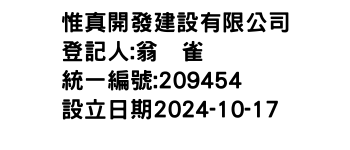 惟真開發建設有限公司
登記人:翁　雀
統一編號:209454
設立日期2024-10-17